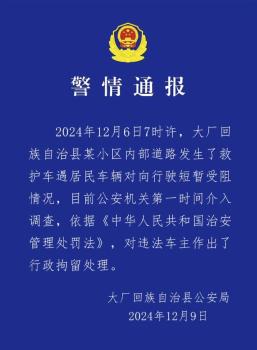 警情通报

2024年12月6日7时许，大厂回族自治县某小区内部道路发生了救护车遇居民车辆对向行驶短暂受阻情况，目前公安机关第一时间介入调查，依据《中华人民共和国治安管理处罚法》，对违法车主作出了行政拘留处理。

大厂回族自治县公安局
2024年12月9日